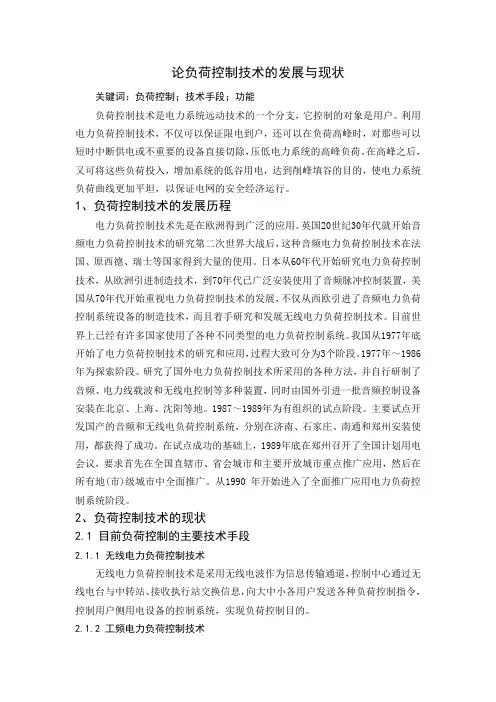 论负荷控制技术的发展与现状

关键词：负荷控制；技术手段；功能

负荷控制技术是电力系统远动技术的一个分支，它控制的对象是用户。利用电力负荷控制技术，不仅可以保证限电到户，还可以在负荷高峰时，对那些可以短时中断供电或不重要的设备直接切除，压低电力系统的高峰负荷。在高峰之后，又可将这些负荷投入，增加系统的低谷用电，达到削峰填谷的目的，使电力系统负荷曲线更加平坦，以保证电网的安全经济运行。

1、负荷控制技术的发展历程

电力负荷控制技术先是在欧洲得到广泛的应用。英国20世纪30年代就开始音频电力负荷控制技术的研究第二次世界大战后，这种音频电力负荷控制技术在法国、原西德、瑞士等国家得到大量的使用。日本从60年代开始研究电力负荷控制技术，从欧洲引进制造技术，到70年代已广泛安装使用了音频脉冲控制装置，美国从70年代开始重视电力负荷控制技术的发展，不仅从西欧引进了音频电力负荷控制系统设备的制造技术，而且着手研究和发展无线电力负荷控制技术。目前世界上已经有许多国家使用了各种不同类型的电力负荷控制系统。我国从1977年底开始了电力负荷控制技术的研究和应用，过程大致可分为3个阶段。1977年～1986年为探索阶段。研究了国外电力负荷控制技术所采用的各种方法，并自行研制了音频、电力线载波和无线电控制等多种装置，同时由国外引进一批音频控制设备安装在北京、上海、沈阳等地。1987～1989年为有组织的试点阶段。主要试点开发国产的音频和无线电负荷控制系统，分别在济南、石家庄、南通和郑州安装使用，都获得了成功。在试点成功的基础上，1989年底在郑州召开了全国计划用电会议，要求首先在全国直辖市、省会城市和主要开放城市重点推广应用，然后在所有地(市)级城市中全面推广。从1990 年开始进入了全面推广应用电力负荷控制系统阶段。

2、负荷控制技术的现状

2.1 目前负荷控制的主要技术手段

2.1.1 无线电力负荷控制技术

无线电力负荷控制技术是采用无线电波作为信息传输通道，控制中心通过无线电台与中转站、接收执行站交换信息，向大中小各用户发送各种负荷控制指令，控制用户侧用电设备的控制系统，实现负荷控制目的。

2.1.2 工频电力负荷控制技术